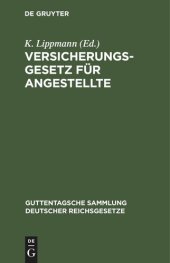 DE GRUYTER

K. Lippmann (Ed.)

VERSICHERUNGSGESETZ FÜR ANGESTELLTE

GUTTENTAGSCHE SAMMLUNG DEUTSCHER REICHSGESETZE

DE G